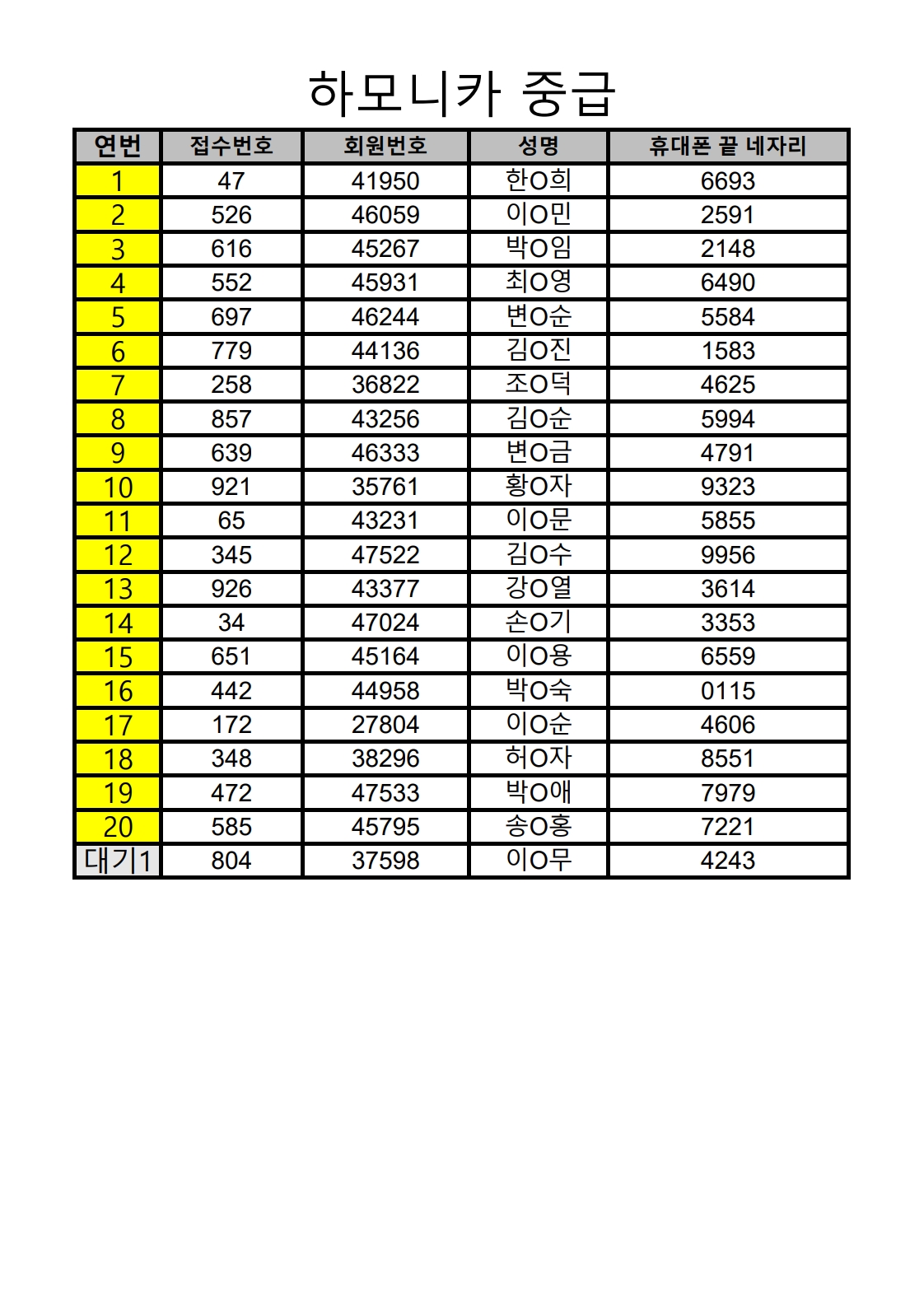 하모니카 중급

| 연번 | 접수번호 | 회원번호 | 성명 | 휴대폰 끝 네자리 |
|---|---|---|---|---|
| 1 | 47 | 41950 | 한O희 | 6693 |
| 2 | 526 | 46059 | 이O민 | 2591 |
| 3 | 616 | 45267 | 박O임 | 2148 |
| 4 | 552 | 45931 | 최O영 | 6490 |
| 5 | 697 | 46244 | 변O순 | 5584 |
| 6 | 779 | 44136 | 김O진 | 1583 |
| 7 | 258 | 36822 | 조O덕 | 4625 |
| 8 | 857 | 43256 | 김O순 | 5994 |
| 9 | 639 | 46333 | 변O금 | 4791 |
| 10 | 921 | 35761 | 황O자 | 9323 |
| 11 | 65 | 43231 | 이O문 | 5855 |
| 12 | 345 | 47522 | 김O수 | 9956 |
| 13 | 926 | 43377 | 강O열 | 3614 |
| 14 | 34 | 47024 | 손O기 | 3353 |
| 15 | 651 | 45164 | 이O용 | 6559 |
| 16 | 442 | 44958 | 박O숙 | 0115 |
| 17 | 172 | 27804 | 이O순 | 4606 |
| 18 | 348 | 38296 | 허O자 | 8551 |
| 19 | 472 | 47533 | 박O애 | 7979 |
| 20 | 585 | 45795 | 송O홍 | 7221 |
| 대기1 | 804 | 37598 | 이O무 | 4243 |